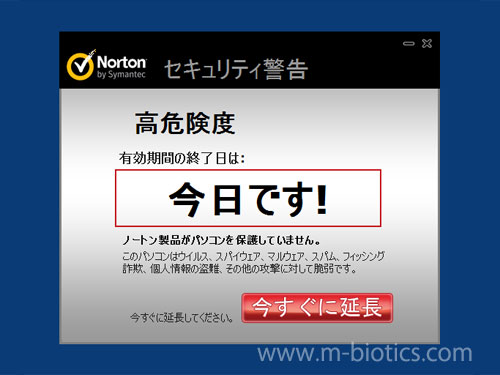 Norton
by Symantec
セキュリティ警告

高危険度

有効期間の終了日は:

今日です!

ノートン製品がパソコンを保護していません。

このパソコンはウイルス、スパイウェア、マルウェア、スパム、フィッシング詐欺、個人情報の盗難、その他の攻撃に対して脆弱です。

今すぐに延長してください。

今すぐに延長

www.m-biotics.com